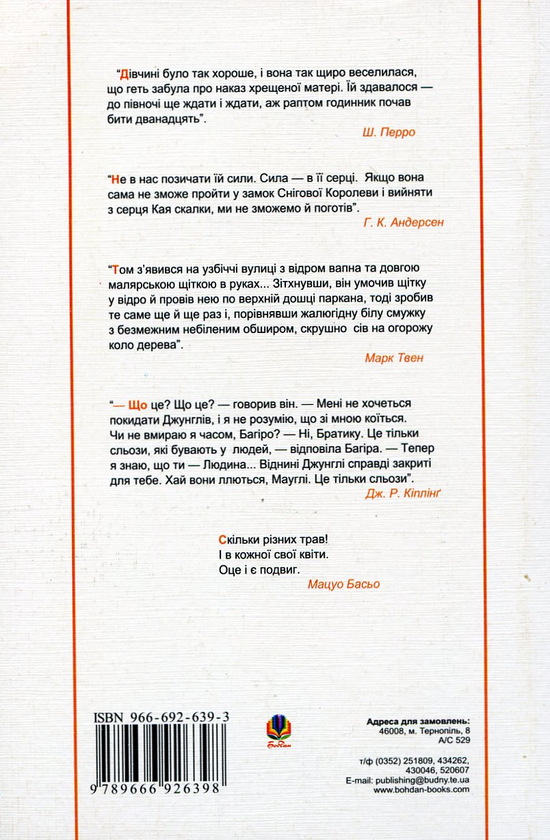 "Дівчині було так хороше, і вона так щиро веселилася, що геть забула про наказ хрещеної матері. Їй здавалося — до півночі ще ждати і ждати, аж раптом годинник почав бити дванадцять".

Ш. Перро

"Не в нас позичати їй сили. Сила — в її серці. Якщо вона сама не зможе пройти у замок Снігової Королеви і вийняти з серця Кая скалки, ми не зможемо й поготів".

Г. К. Андерсен

"Том з'явився на узбіччі вулиці з відром вапна та довгою малярською щіткою в руках... Зітхнувши, він умочив щітку у відро й провів нею по верхній дошці паркана, тоді зробив те саме ще й ще раз і, порівнявши жалюгідну білу смужку з безмежним небіленим обширом, скрушно сів на огорожу коло дерева".

Марк Твен

"— Що це? Що це? — говорив він. — Мені не хочеться покидати Джунглів, і я не розумію, що зі мною коїться. Чи не вмираю я часом, Багіро? — Ні, Братику. Це тільки сльози, які бувають у людей, — відповіла Багіра. — Тепер я знаю, що ти — Людина... Віднині Джунглі справді закриті для тебе. Хай вони ллються, Мауглі. Це тільки сльози".

Дж. Р. Кіплінґ

Скільки різних трав!
І в кожної свої квіти.
Оце і є подвиг.

Мацуо Басьо

ISBN 966-692-639-3

9 789666 926398

Богдан

Адреса для замовлень:
46008, м. Тернопіль, 8
А/С 529

т/ф (0352) 251809, 434262, 430046, 520607
E-mail: publishing@budny.te.ua
www.bohdan-books.com